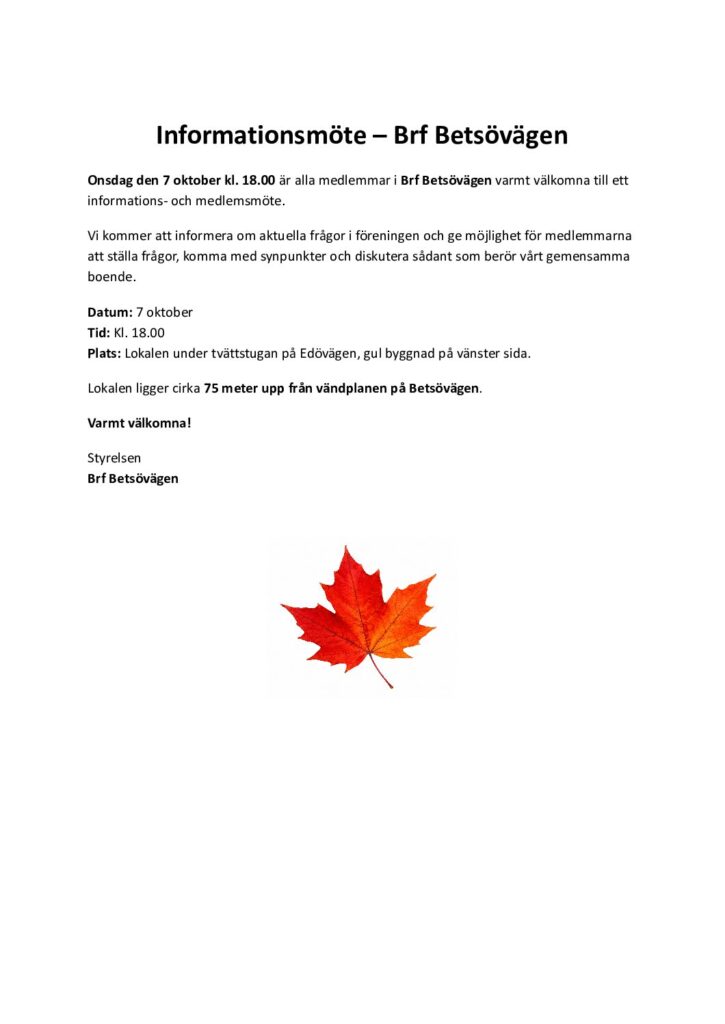 Informationsmöte – Brf Betsövägen

Onsdag den 7 oktober kl. 18.00 är alla medlemmar i Brf Betsövägen varmt välkomna till ett informations- och medlemsmöte.

Vi kommer att informera om aktuella frågor i föreningen och ge möjlighet för medlemmarna att ställa frågor, komma med synpunkter och diskutera sådant som berör vårt gemensamma boende.

Datum: 7 oktober
Tid: Kl. 18.00
Plats: Lokalen under tvättstugan på Edövägen, gul byggnad på vänster sida.

Lokalen ligger cirka 75 meter upp från vändplanen på Betsövägen.

Varmt välkomna!

Styrelsen
Brf Betsövägen